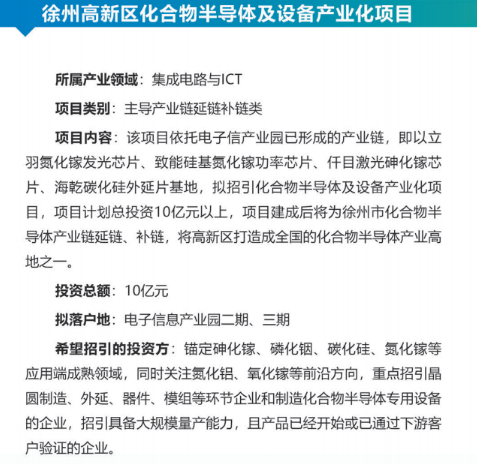 徐州高新区化合物半导体及设备产业化项目

所属产业领域：集成电路与ICT

项目类别：主导产业链延链补链类

项目内容：该项目依托电子信产业园已形成的产业链，即以立羽氮化镓发光芯片、致能硅基氮化镓功率芯片、仟目激光砷化镓芯片、海乾碳化硅外延片基地，拟招引化合物半导体及设备产业化项目，项目计划总投资10亿元以上，项目建成后将为徐州市化合物半导体产业链延链、补链，将高新区打造成全国的化合物半导体产业高地之一。

投资总额：10亿元

拟落户地：电子信息产业园二期、三期

希望招引的投资方：锚定砷化镓、磷化铟、碳化硅、氮化镓等应用端成熟领域，同时关注氮化铝、氧化镓等前沿方向，重点招引晶圆制造、外延、器件、模组等环节企业和制造化合物半导体专用设备的企业，招引具备大规模量产能力，且产品已经开始或已通过下游客户验证的企业。